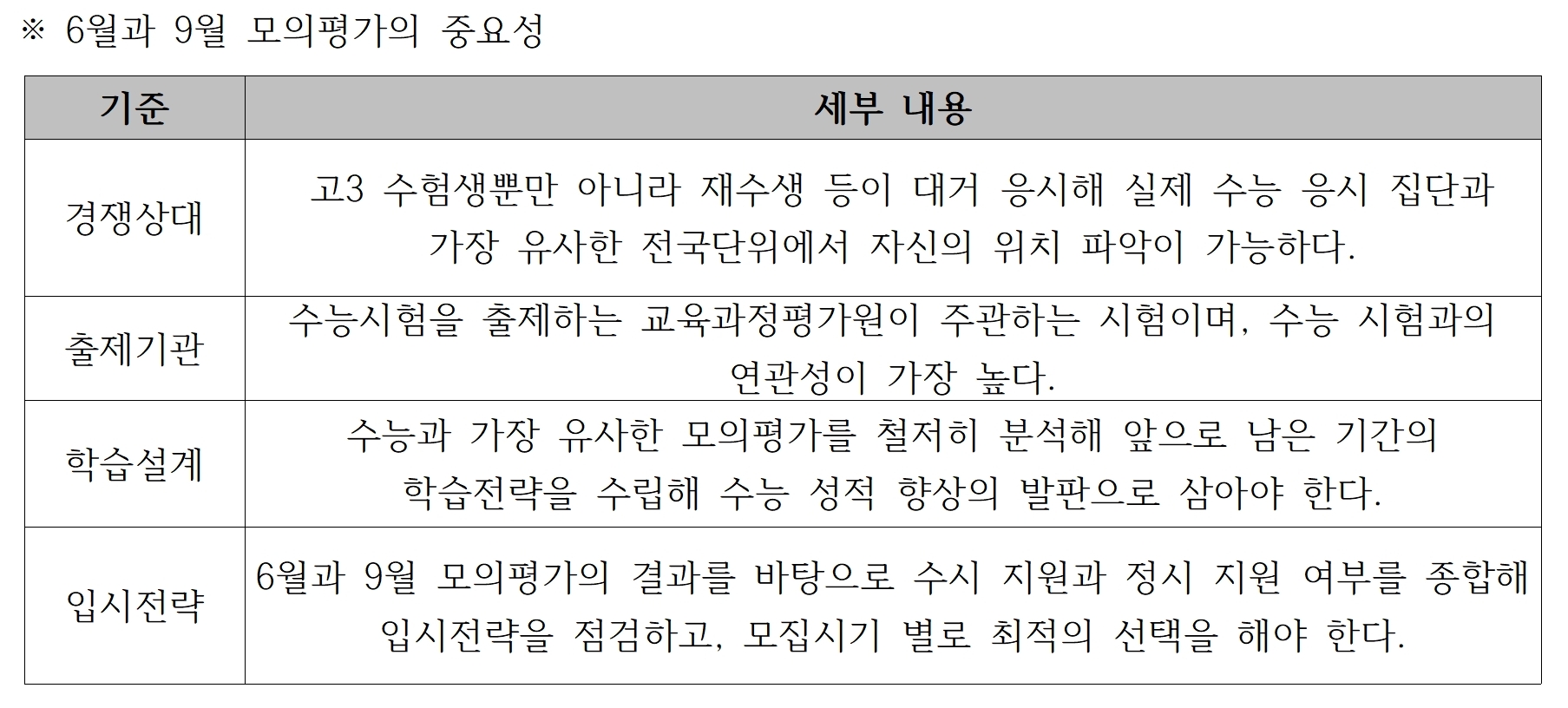 ※ 6월과 9월 모의평가의 중요성

| 기준 | 세부 내용 |
|---|---|
| 경쟁상대 | 고3 수험생뿐만 아니라 재수생 등이 대거 응시해 실제 수능 응시 집단과 가장 유사한 전국단위에서 자신의 위치 파악이 가능하다. |
| 출제기관 | 수능시험을 출제하는 교육과정평가원이 주관하는 시험이며, 수능 시험과의 연관성이 가장 높다. |
| 학습설계 | 수능과 가장 유사한 모의평가를 철저히 분석해 앞으로 남은 기간의 학습전략을 수립해 수능 성적 향상의 발판으로 삼아야 한다. |
| 입시전략 | 6월과 9월 모의평가의 결과를 바탕으로 수시 지원과 정시 지원 여부를 종합해 입시전략을 점검하고, 모집시기 별로 최적의 선택을 해야 한다. |